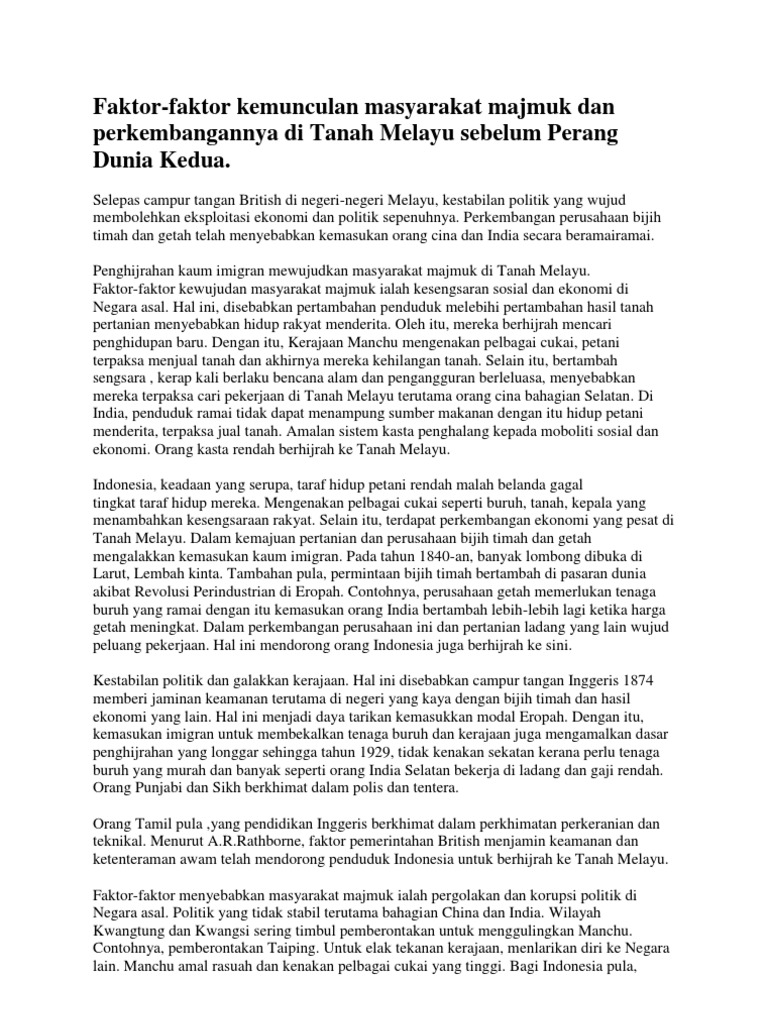 Faktor-faktor kemunculan masyarakat majmuk dan perkembangannya di Tanah Melayu sebelum Perang Dunia Kedua.

Selepas campur tangan British di negeri-negeri Melayu, kestabilan politik yang wujud membolehkan eksploitasi ekonomi dan politik sepenuhnya. Perkembangan perusahaan bijih timah dan getah telah menyebabkan kemasukan orang cina dan India secara beramairamai.

Penghijrahan kaum imigran mewujudkan masyarakat majmuk di Tanah Melayu. Faktor-faktor kewujudan masyarakat majmuk ialah kesengsaran sosial dan ekonomi di Negara asal. Hal ini, disebabkan pertambahan penduduk melebihi pertambahan hasil tanah pertanian menyebabkan hidup rakyat menderita. Oleh itu, mereka berhijrah mencari penghidupan baru. Dengan itu, Kerajaan Manchu mengenakan pelbagai cukai, petani terpaksa menjual tanah dan akhirnya mereka kehilangan tanah. Selain itu, bertambah sengsara , kerap kali berlaku bencana alam dan pengangguran berleluasa, menyebabkan mereka terpaksa cari pekerjaan di Tanah Melayu terutama orang cina bahagian Selatan. Di India, penduduk ramai tidak dapat menampung sumber makanan dengan itu hidup petani menderita, terpaksa jual tanah. Amalan sistem kasta penghalang kepada moboliti sosial dan ekonomi. Orang kasta rendah berhijrah ke Tanah Melayu.

Indonesia, keadaan yang serupa, taraf hidup petani rendah malah belanda gagal tingkat taraf hidup mereka. Mengenakan pelbagai cukai seperti buruh, tanah, kepala yang menambahkan kesengsaraan rakyat. Selain itu, terdapat perkembangan ekonomi yang pesat di Tanah Melayu. Dalam kemajuan pertanian dan perusahaan bijih timah dan getah mengalakkan kemasukan kaum imigran. Pada tahun 1840-an, banyak lombong dibuka di Larut, Lembah kinta. Tambahan pula, permintaan bijih timah bertambah di pasaran dunia akibat Revolusi Perindustrian di Eropah. Contohnya, perusahaan getah memerlukan tenaga buruh yang ramai dengan itu kemasukan orang India bertambah lebih-lebih lagi ketika harga getah meningkat. Dalam perkembangan perusahaan ini dan pertanian ladang yang lain wujud peluang pekerjaan. Hal ini mendorong orang Indonesia juga berhijrah ke sini.

Kestabilan politik dan galakkan kerajaan. Hal ini disebabkan campur tangan Inggeris 1874 memberi jaminan keamanan terutama di negeri yang kaya dengan bijih timah dan hasil ekonomi yang lain. Hal ini menjadi daya tarikan kemasukkan modal Eropah. Dengan itu, kemasukan imigran untuk membekalkan tenaga buruh dan kerajaan juga mengamalkan dasar penghijrahan yang longgar sehingga tahun 1929, tidak kenakan sekatan kerana perlu tenaga buruh yang murah dan banyak seperti orang India Selatan bekerja di ladang dan gaji rendah. Orang Punjabi dan Sikh berkhimat dalam polis dan tentera.

Orang Tamil pula ,yang pendidikan Inggeris berkhimat dalam perkhimatan perkeranian dan teknikal. Menurut A.R.Rathborne, faktor pemerintahan British menjamin keamanan dan ketenteraman awam telah mendorong penduduk Indonesia untuk berhijrah ke Tanah Melayu.

Faktor-faktor menyebabkan masyarakat majmuk ialah pergolakan dan korupsi politik di Negara asal. Politik yang tidak stabil terutama bahagian China dan India. Wilayah Kwangtung dan Kwangsi sering timbul pemberontakan untuk menggulingkan Manchu. Contohnya, pemberontakan Taiping. Untuk elak tekanan kerajaan, menlarikan diri ke Negara lain. Manchu amal rasuah dan kenakan pelbagai cukai yang tinggi. Bagi Indonesia pula,